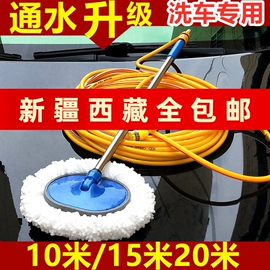 通水升级 洗车专用

新疆西藏全包邮

10米/15米20米